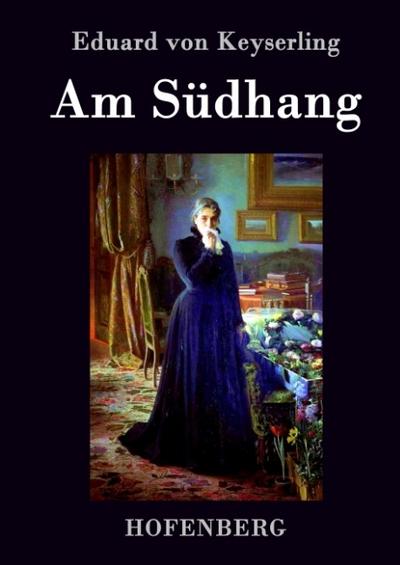 Eduard von Keyserling

Am Südhang

HOFENBERG